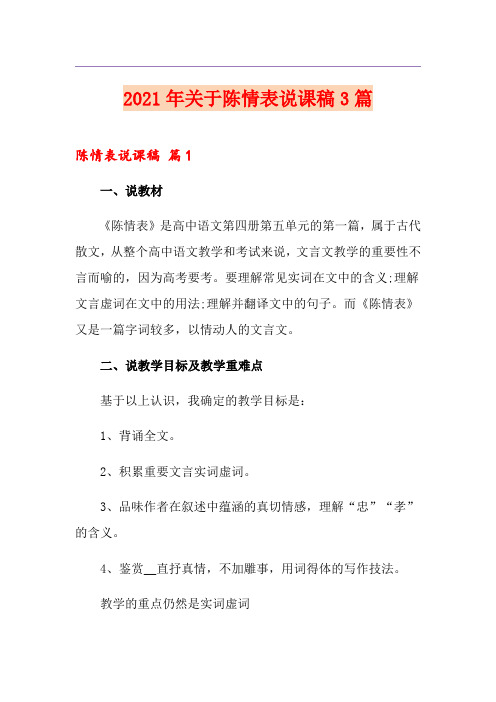 2021年关于陈情表说课稿3篇

陈情表说课稿 篇1

一、说教材

《陈情表》是高中语文第四册第五单元的第一篇，属于古代散文，从整个高中语文教学和考试来说，文言文教学的重要性不言而喻的，因为高考要考。要理解常见实词在文中的含义;理解文言虚词在文中的用法;理解并翻译文中的句子。而《陈情表》又是一篇字词较多，以情动人的文言文。

二、说教学目标及教学重难点

基于以上认识，我确定的教学目标是：

1、背诵全文。

2、积累重要文言实词虚词。

3、品味作者在叙述中蕴涵的真切情感，理解“忠”“孝”的含义。

4、鉴赏__直抒真情，不加雕事，用词得体的写作技法。

教学的重点仍然是实词虚词